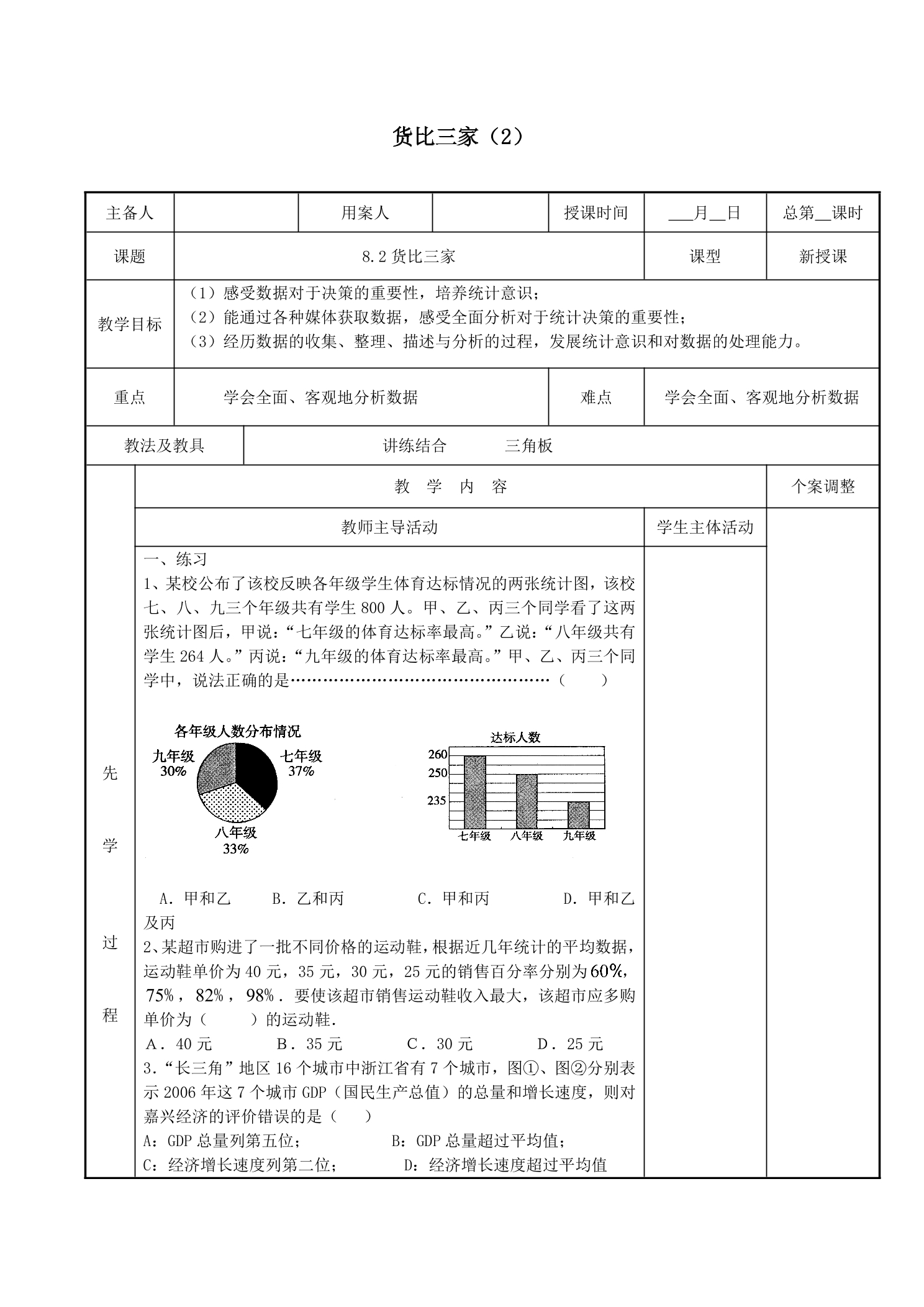 货比三家（2）

主备人

用案人

授课时间

____月____日

总第____课时

课题

8.2货比三家

课型

新授课

教学目标

（1）感受数据对于决策的重要性，培养统计意识；
（2）能通过各种媒体获取数据，感受全面分析对于统计决策的重要性；
（3）经历数据的收集、整理、描述与分析的过程，发展统计意识和对数据的处理能力。

重点

学会全面、客观地分析数据

难点

学会全面、客观地分析数据

教法及教具

讲练结合 三角板

先学过程

教 学 内 容

个案调整

教师主导活动

学生主体活动

一、练习

1、某校公布了该校反映各年级学生体育达标情况的两张统计图，该校七、八、九三个年级共有学生800人。甲、乙、丙三个同学看了这两张统计图后，甲说：“七年级的体育达标率最高。”乙说：“八年级共有学生264人。”丙说：“九年级的体育达标率最高。”甲、乙、丙三个同学中，说法正确的是（ ）

各年级人数分布情况

九年级
30%

七年级
37%

八年级
33%

达标人数

260
250
235

七年级 八年级 九年级

A．甲和乙 B．乙和丙 C．甲和丙 D．甲和乙及丙

2、某超市购进了一批不同价格的运动鞋，根据近几年统计的平均数据，运动鞋单价为40元，35元，30元，25元的销售百分率分别为60%，75%，82%，98%．要使该超市销售运动鞋收入最大，该超市应多购单价为（ ）的运动鞋.

A．40元 B．35元 C．30元 D．25元

3.“长三角”地区16个城市中浙江省有7个城市，图①、图②分别表示2006年这7个城市GDP（国民生产总值）的总量和增长速度，则对嘉兴经济的评价错误的是（ ）

A：GDP总量列第五位； B：GDP总量超过平均值；

C：经济增长速度列第二位； D：经济增长速度超过平均值